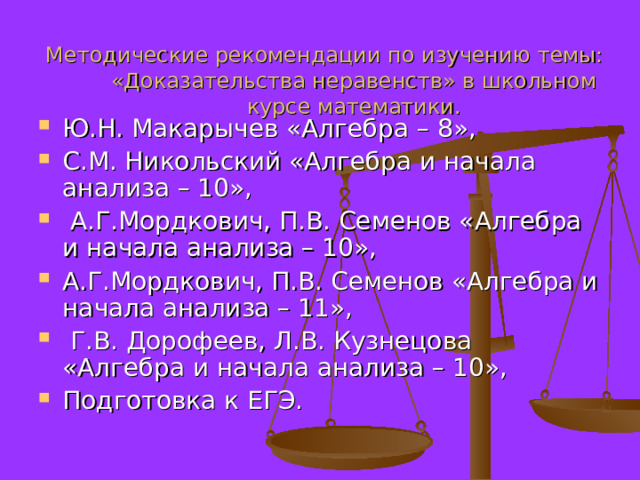 Методические рекомендации по изучению темы: «Доказательства неравенств» в школьном курсе математики.

Ю.Н. Макарычев «Алгебра – 8»,

С.М. Никольский «Алгебра и начала анализа – 10»,

А.Г.Мордкович, П.В. Семенов «Алгебра и начала анализа – 10»,

А.Г.Мордкович, П.В. Семенов «Алгебра и начала анализа – 11»,

Г.В. Дорофеев, Л.В. Кузнецова «Алгебра и начала анализа – 10»,

Подготовка к ЕГЭ.